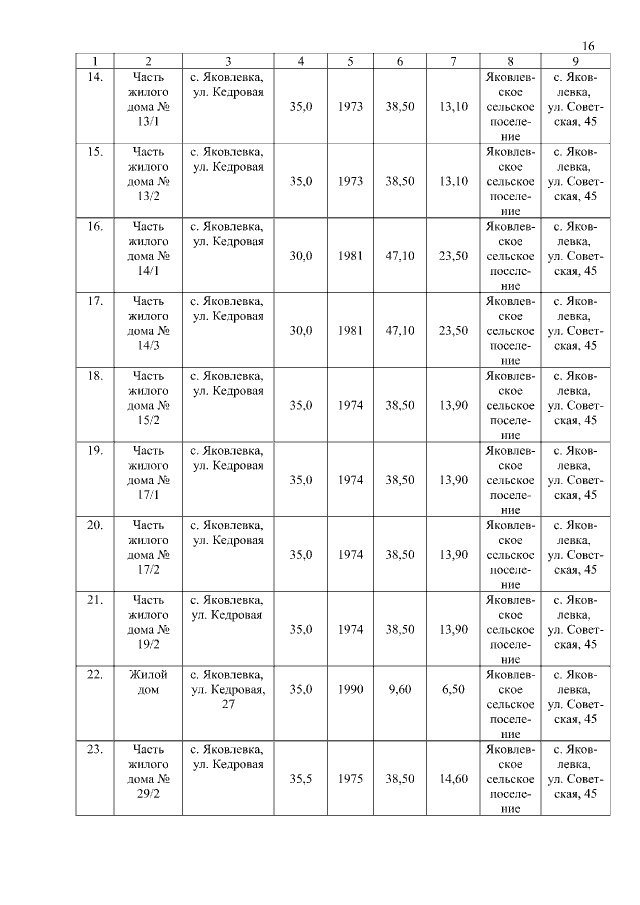 16

| 1 | 2 | 3 | 4 | 5 | 6 | 7 | 8 | 9 |
|---|---|---|---|---|---|---|---|---|
| 14. | Часть жилого дома № 13/1 | с. Яковлевка, ул. Кедровая | 35,0 | 1973 | 38,50 | 13,10 | Яковлевское сельское поселение | с. Яковлевка, ул. Советская, 45 |
| 15. | Часть жилого дома № 13/2 | с. Яковлевка, ул. Кедровая | 35,0 | 1973 | 38,50 | 13,10 | Яковлевское сельское поселение | с. Яковлевка, ул. Советская, 45 |
| 16. | Часть жилого дома № 14/1 | с. Яковлевка, ул. Кедровая | 30,0 | 1981 | 47,10 | 23,50 | Яковлевское сельское поселение | с. Яковлевка, ул. Советская, 45 |
| 17. | Часть жилого дома № 14/3 | с. Яковлевка, ул. Кедровая | 30,0 | 1981 | 47,10 | 23,50 | Яковлевское сельское поселение | с. Яковлевка, ул. Советская, 45 |
| 18. | Часть жилого дома № 15/2 | с. Яковлевка, ул. Кедровая | 35,0 | 1974 | 38,50 | 13,90 | Яковлевское сельское поселение | с. Яковлевка, ул. Советская, 45 |
| 19. | Часть жилого дома № 17/1 | с. Яковлевка, ул. Кедровая | 35,0 | 1974 | 38,50 | 13,90 | Яковлевское сельское поселение | с. Яковлевка, ул. Советская, 45 |
| 20. | Часть жилого дома № 17/2 | с. Яковлевка, ул. Кедровая | 35,0 | 1974 | 38,50 | 13,90 | Яковлевское сельское поселение | с. Яковлевка, ул. Советская, 45 |
| 21. | Часть жилого дома № 19/2 | с. Яковлевка, ул. Кедровая | 35,0 | 1974 | 38,50 | 13,90 | Яковлевское сельское поселение | с. Яковлевка, ул. Советская, 45 |
| 22. | Жилой дом | с. Яковлевка, ул. Кедровая, 27 | 35,0 | 1990 | 9,60 | 6,50 | Яковлевское сельское поселение | с. Яковлевка, ул. Советская, 45 |
| 23. | Часть жилого дома № 29/2 | с. Яковлевка, ул. Кедровая | 35,5 | 1975 | 38,50 | 14,60 | Яковлевское сельское поселение | с. Яковлевка, ул. Советская, 45 |